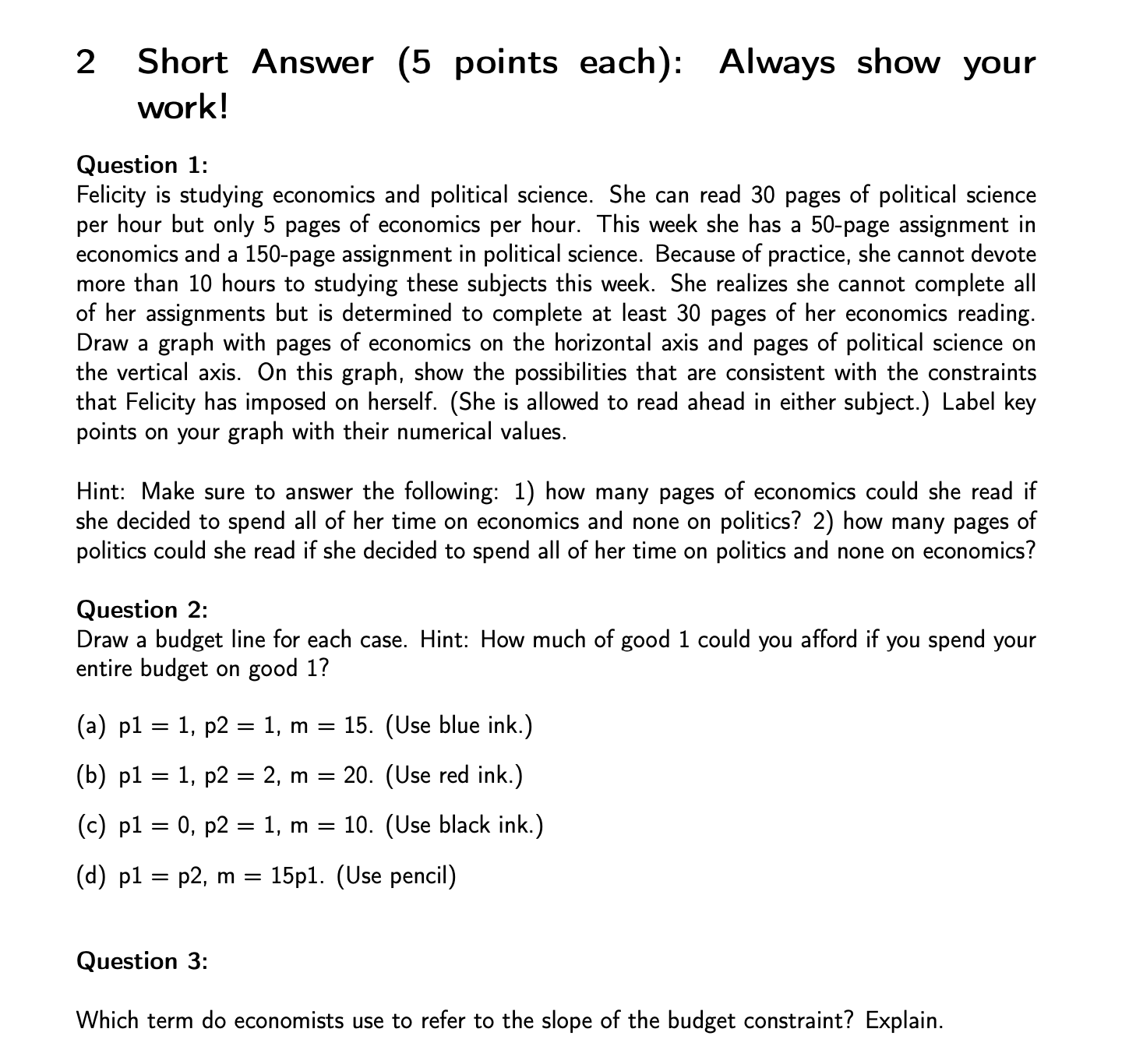 2 Short Answer (5 points each): Always show your work!

Question 1:
Felicity is studying economics and political science. She can read 30 pages of political science per hour but only 5 pages of economics per hour. This week she has a 50-page assignment in economics and a 150-page assignment in political science. Because of practice, she cannot devote more than 10 hours to studying these subjects this week. She realizes she cannot complete all of her assignments but is determined to complete at least 30 pages of her economics reading. Draw a graph with pages of economics on the horizontal axis and pages of political science on the vertical axis. On this graph, show the possibilities that are consistent with the constraints that Felicity has imposed on herself. (She is allowed to read ahead in either subject.) Label key points on your graph with their numerical values.

Hint: Make sure to answer the following: 1) how many pages of economics could she read if she decided to spend all of her time on economics and none on politics? 2) how many pages of politics could she read if she decided to spend all of her time on politics and none on economics?

Question 2:
Draw a budget line for each case. Hint: How much of good 1 could you afford if you spend your entire budget on good 1?

(a) p1 = 1, p2 = 1, m = 15. (Use blue ink.)

(b) p1 = 1, p2 = 2, m = 20. (Use red ink.)

(c) p1 = 0, p2 = 1, m = 10. (Use black ink.)

(d) p1 = p2, m = 15p1. (Use pencil)

Question 3:

Which term do economists use to refer to the slope of the budget constraint? Explain.